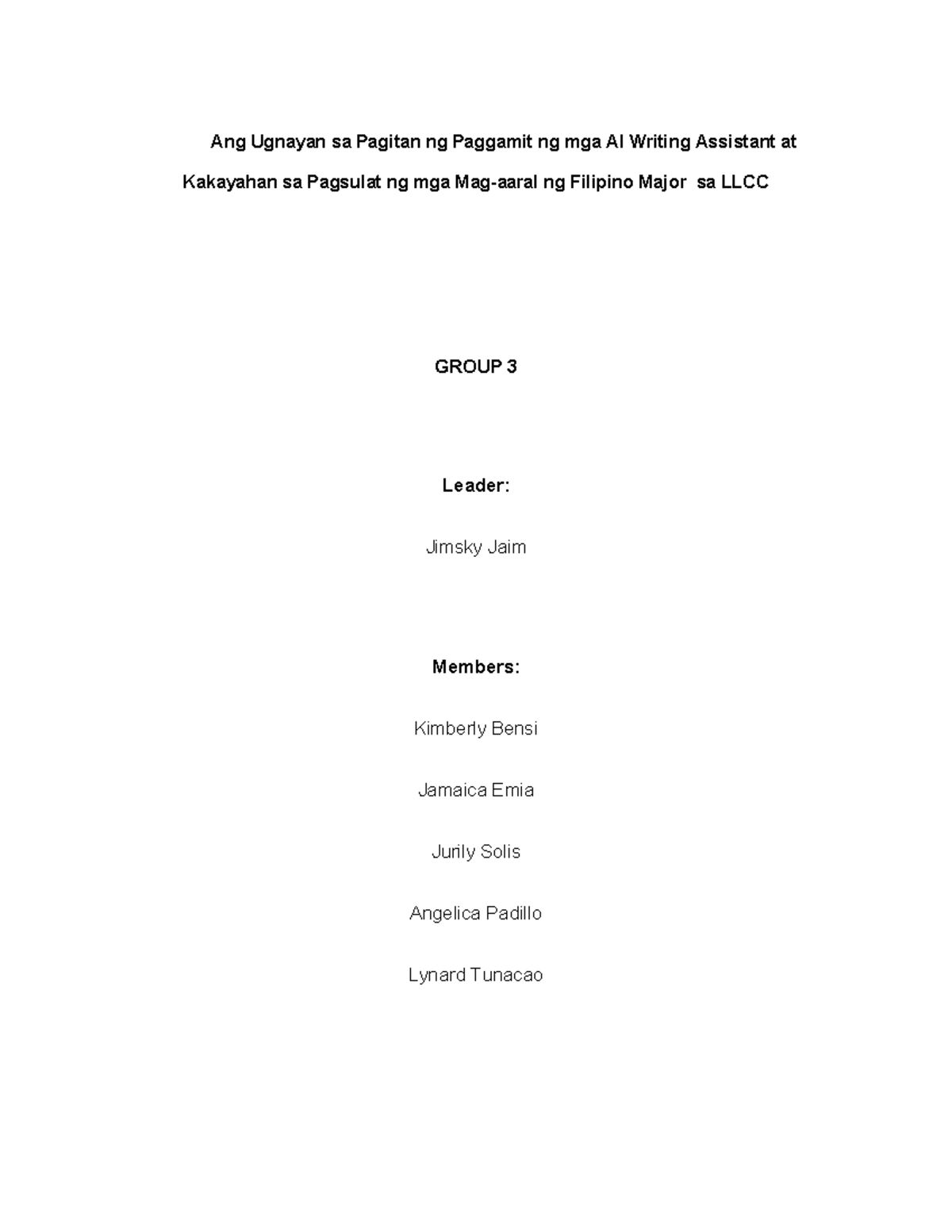 Ang Ugnayan sa Pagitan ng Paggamit ng mga AI Writing Assistant at Kakayahan sa Pagsulat ng mga Mag-aaral ng Filipino Major sa LLCC

GROUP 3

Leader:

Jimsky Jaim

Members:

Kimberly Bensi

Jamaica Emia

Jurily Solis

Angelica Padillo

Lynard Tunacao